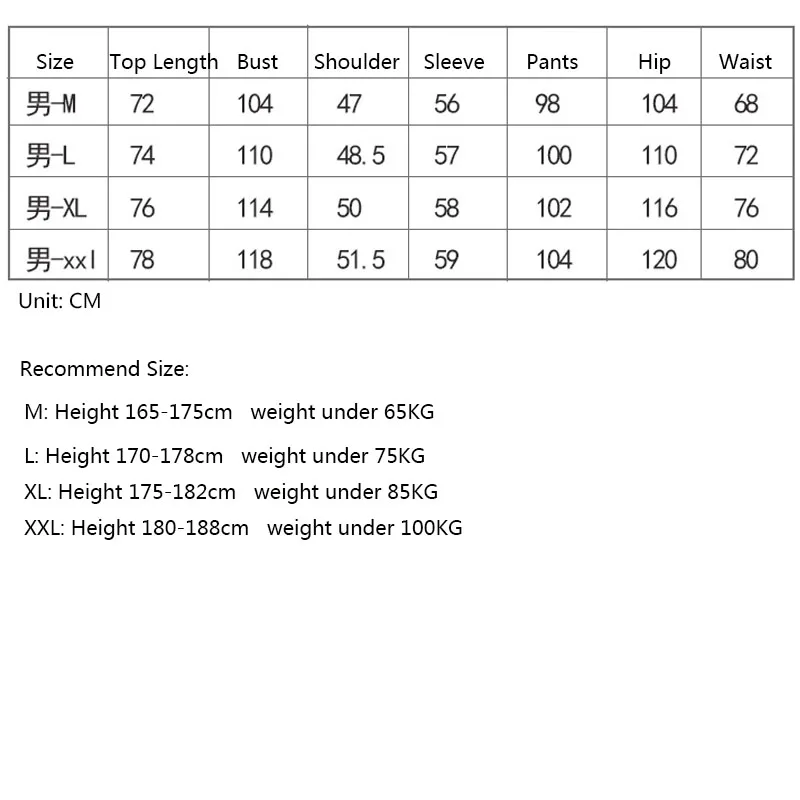 | Size | Top Length | Bust | Shoulder | Sleeve | Pants | Hip | Waist |
|---|---|---|---|---|---|---|---|
| 男-M | 72 | 104 | 47 | 56 | 98 | 104 | 68 |
| 男-L | 74 | 110 | 48.5 | 57 | 100 | 110 | 72 |
| 男-XL | 76 | 114 | 50 | 58 | 102 | 116 | 76 |
| 男-xxl | 78 | 118 | 51.5 | 59 | 104 | 120 | 80 |

Unit: CM

Recommend Size:

M: Height 165-175cm weight under 65KG

L: Height 170-178cm weight under 75KG

XL: Height 175-182cm weight under 85KG

XXL: Height 180-188cm weight under 100KG